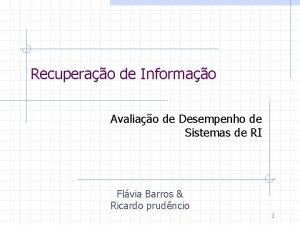 Recuperação de Informação

Avaliação de Desempenho de Sistemas de RI

Flávia Barros & Ricardo prudêncio

1